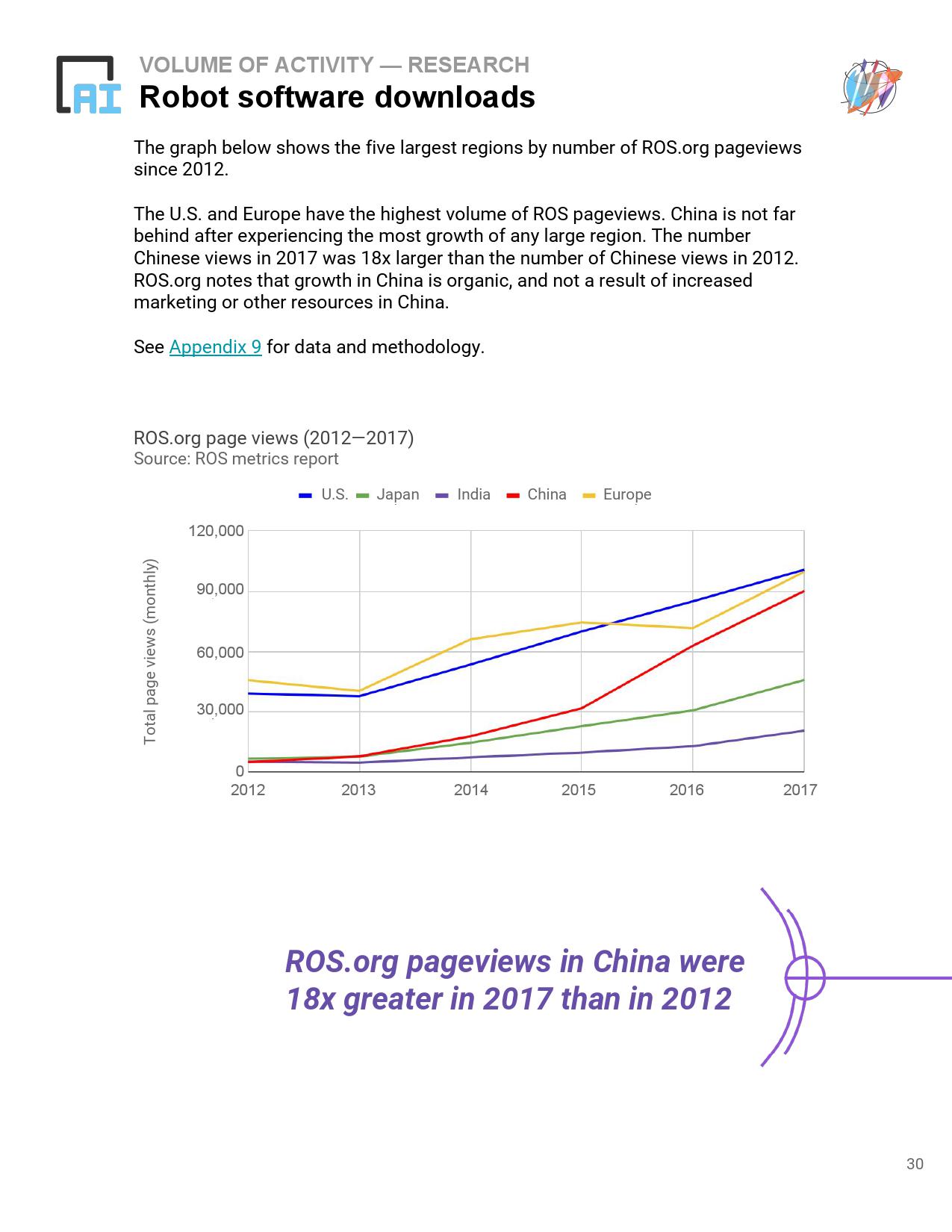 AI

VOLUME OF ACTIVITY — RESEARCH
Robot software downloads

The graph below shows the five largest regions by number of ROS.org pageviews since 2012.

The U.S. and Europe have the highest volume of ROS pageviews. China is not far behind after experiencing the most growth of any large region. The number Chinese views in 2017 was 18x larger than the number of Chinese views in 2012. ROS.org notes that growth in China is organic, and not a result of increased marketing or other resources in China.

See Appendix 9 for data and methodology.

ROS.org page views (2012—2017)
Source: ROS metrics report

U.S. Japan India China Europe

Total page views (monthly)

120,000
90,000
60,000
30,000
0

2012 2013 2014 2015 2016 2017

ROS.org pageviews in China were 18x greater in 2017 than in 2012

30